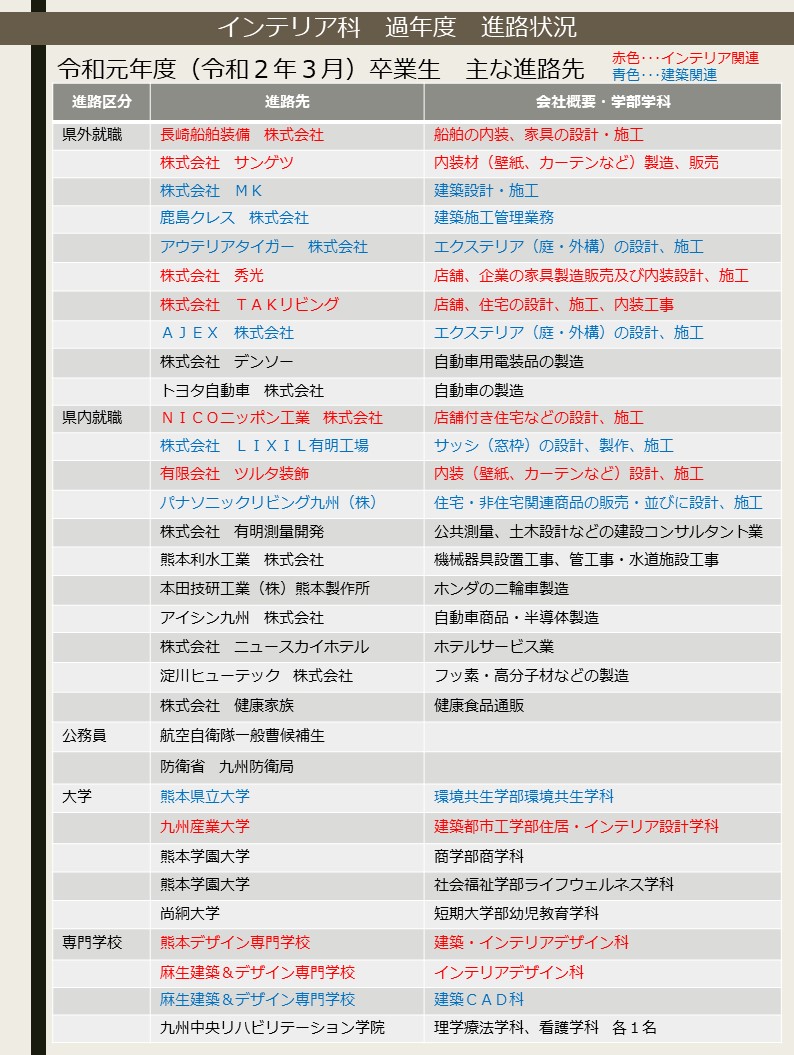 インテリア科　過年度　進路状況

令和元年度（令和２年３月）卒業生　主な進路先

赤色･･･インテリア関連
青色･･･建築関連

| 進路区分 | 進路先 | 会社概要・学部学科 |
|---|---|---|
| 県外就職 | 長崎船舶装備　株式会社 | 船舶の内装、家具の設計・施工 |
| | 株式会社　サンゲツ | 内装材（壁紙、カーテンなど）製造、販売 |
| | 株式会社　ＭＫ | 建築設計・施工 |
| | 鹿島クレス　株式会社 | 建築施工管理業務 |
| | アウテリアタイガー　株式会社 | エクステリア（庭・外構）の設計、施工 |
| | 株式会社　秀光 | 店舗、企業の家具製造販売及び内装設計、施工 |
| | 株式会社　ＴＡＫリビング | 店舗、住宅の設計、施工、内装工事 |
| | ＡＪＥＸ　株式会社 | エクステリア（庭・外構）の設計、施工 |
| | 株式会社　デンソー | 自動車用電装品の製造 |
| | トヨタ自動車　株式会社 | 自動車の製造 |
| 県内就職 | ＮＩＣＯニッポン工業　株式会社 | 店舗付き住宅などの設計、施工 |
| | 株式会社　ＬＩＸＩＬ有明工場 | サッシ（窓枠）の設計、製作、施工 |
| | 有限会社　ツルタ装飾 | 内装（壁紙、カーテンなど）設計、施工 |
| | パナソニックリビング九州（株） | 住宅・非住宅関連商品の販売・並びに設計、施工 |
| | 株式会社　有明測量開発 | 公共測量、土木設計などの建設コンサルタント業 |
| | 熊本利水工業　株式会社 | 機械器具設置工事、管工事・水道施設工事 |
| | 本田技研工業（株）熊本製作所 | ホンダの二輪車製造 |
| | アイシン九州　株式会社 | 自動車商品・半導体製造 |
| | 株式会社　ニュースカイホテル | ホテルサービス業 |
| | 淀川ヒューテック　株式会社 | フッ素・高分子材などの製造 |
| | 株式会社　健康家族 | 健康食品通販 |
| 公務員 | 航空自衛隊一般曹候補生 | |
| | 防衛省　九州防衛局 | |
| 大学 | 熊本県立大学 | 環境共生学部環境共生学科 |
| | 九州産業大学 | 建築都市工学部住居・インテリア設計学科 |
| | 熊本学園大学 | 商学部商学科 |
| | 熊本学園大学 | 社会福祉学部ライフウェルネス学科 |
| | 尚絅大学 | 短期大学部幼児教育学科 |
| 専門学校 | 熊本デザイン専門学校 | 建築・インテリアデザイン科 |
| | 麻生建築＆デザイン専門学校 | インテリアデザイン科 |
| | 麻生建築＆デザイン専門学校 | 建築ＣＡＤ科 |
| | 九州中央リハビリテーション学院 | 理学療法学科、看護学科　各１名 |